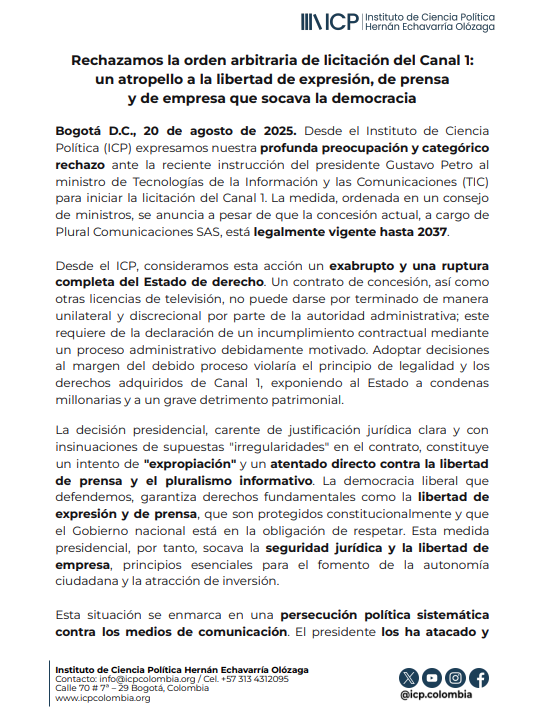 ICP Instituto de Ciencia Política Hernán Echavarría Olózaga

Rechazamos la orden arbitraria de licitación del Canal 1: un atropello a la libertad de expresión, de prensa y de empresa que socava la democracia

Bogotá D.C., 20 de agosto de 2025. Desde el Instituto de Ciencia Política (ICP) expresamos nuestra profunda preocupación y categórico rechazo ante la reciente instrucción del presidente Gustavo Petro al ministro de Tecnologías de la Información y las Comunicaciones (TIC) para iniciar la licitación del Canal 1. La medida, ordenada en un consejo de ministros, se anuncia a pesar de que la concesión actual, a cargo de Plural Comunicaciones SAS, está legalmente vigente hasta 2037.

Desde el ICP, consideramos esta acción un exabrupto y una ruptura completa del Estado de derecho. Un contrato de concesión, así como otras licencias de televisión, no puede darse por terminado de manera unilateral y discrecional por parte de la autoridad administrativa; este requiere de la declaración de un incumplimiento contractual mediante un proceso administrativo debidamente motivado. Adoptar decisiones al margen del debido proceso violaría el principio de legalidad y los derechos adquiridos de Canal 1, exponiendo al Estado a condenas millonarias y a un grave detrimento patrimonial.

La decisión presidencial, carente de justificación jurídica clara y con insinuaciones de supuestas "irregularidades" en el contrato, constituye un intento de "expropiación" y un atentado directo contra la libertad de prensa y el pluralismo informativo. La democracia liberal que defendemos, garantiza derechos fundamentales como la libertad de expresión y de prensa, que son protegidos constitucionalmente y que el Gobierno nacional está en la obligación de respetar. Esta medida presidencial, por tanto, socava la seguridad jurídica y la libertad de empresa, principios esenciales para el fomento de la autonomía ciudadana y la atracción de inversión.

Esta situación se enmarca en una persecución política sistemática contra los medios de comunicación. El presidente los ha atacado y

Instituto de Ciencia Política Hernán Echavarría Olózaga
Contacto: info@icpcolombia.org / Cel. +57 313 4312095
Calle 70 # 7ª – 29 Bogotá, Colombia
www.icpcolombia.org

@icp.colombia